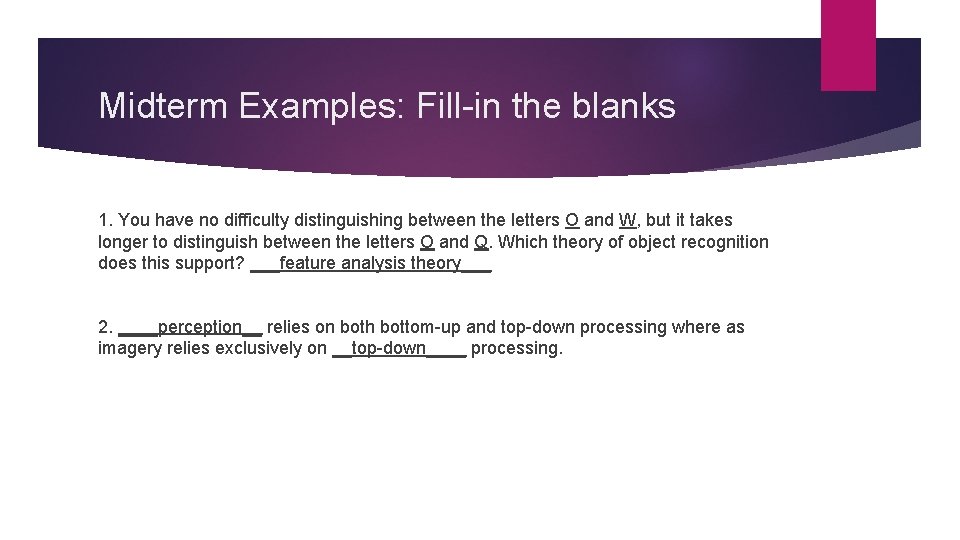 Midterm Examples: Fill-in the blanks

1. You have no difficulty distinguishing between the letters O and W, but it takes longer to distinguish between the letters O and Q. Which theory of object recognition does this support? ___feature analysis theory___

2. ____perception__ relies on both bottom-up and top-down processing where as imagery relies exclusively on __top-down____ processing.